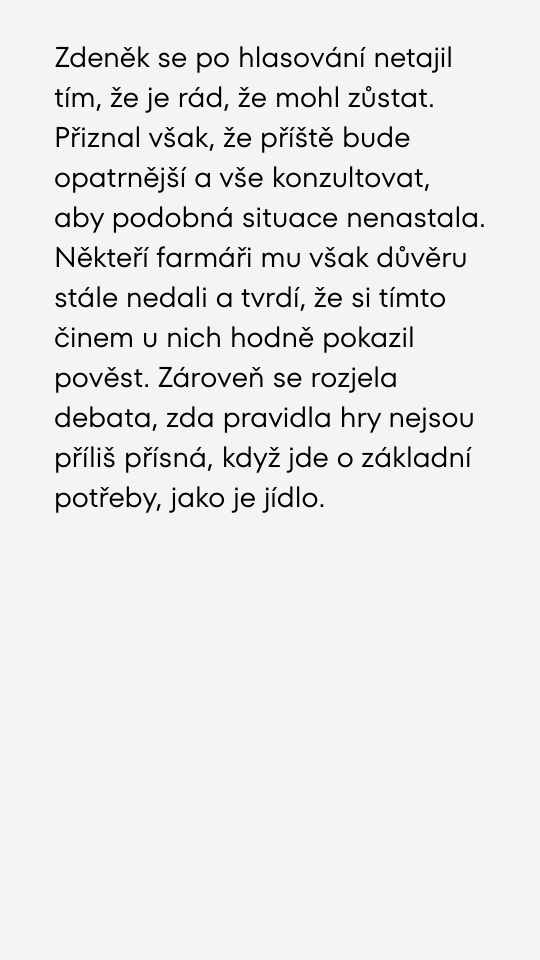 Zdeněk se po hlasování netajil tím, že je rád, že mohl zůstat. Přiznal však, že příště bude opatrnější a vše konzultovat, aby podobná situace nenastala. Někteří farmáři mu však důvěru stále nedali a tvrdí, že si tímto činem u nich hodně pokazil pověst. Zároveň se rozjela debata, zda pravidla hry nejsou příliš přísná, když jde o základní potřeby, jako je jídlo.